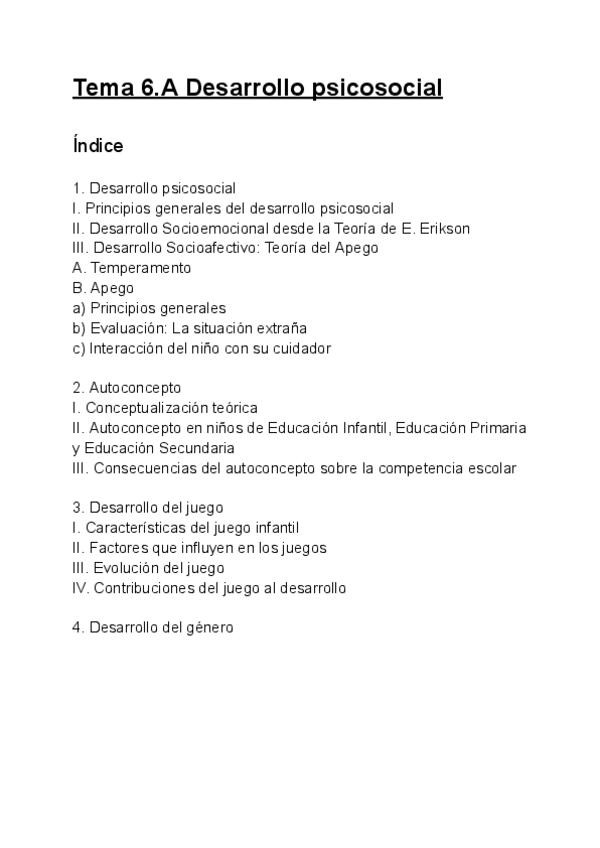 Tema 6.A Desarrollo psicosocial

Índice

1. Desarrollo psicosocial
I. Principios generales del desarrollo psicosocial
II. Desarrollo Socioemocional desde la Teoría de E. Erikson
III. Desarrollo Socioafectivo: Teoría del Apego
A. Temperamento
B. Apego
a) Principios generales
b) Evaluación: La situación extraña
c) Interacción del niño con su cuidador

2. Autoconcepto
I. Conceptualización teórica
II. Autoconcepto en niños de Educación Infantil, Educación Primaria y Educación Secundaria
III. Consecuencias del autoconcepto sobre la competencia escolar

3. Desarrollo del juego
I. Características del juego infantil
II. Factores que influyen en los juegos
III. Evolución del juego
IV. Contribuciones del juego al desarrollo

4. Desarrollo del género